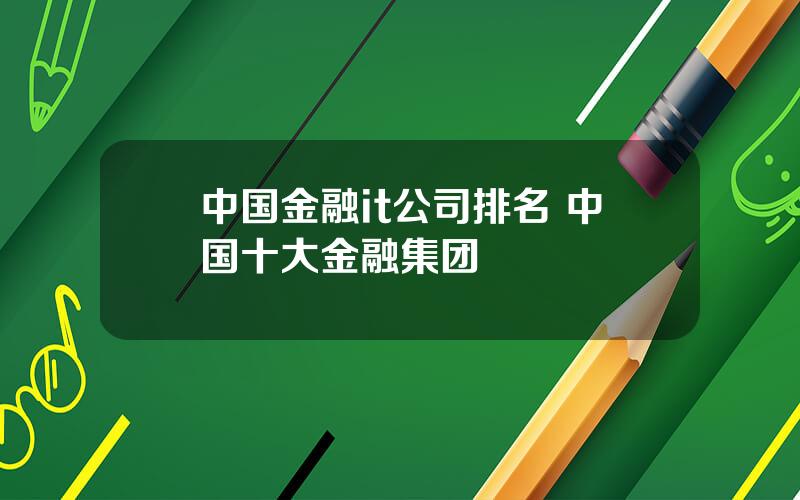 中国金融it公司排名 中国十大金融集团